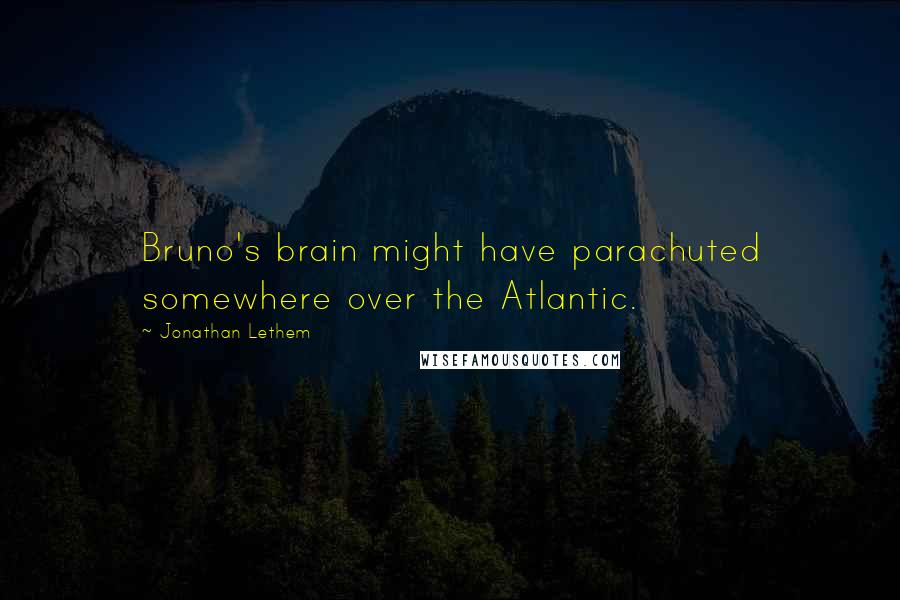 Bruno's brain might have parachuted somewhere over the Atlantic.

~ Jonathan Lethem

WISEFAMOUSQUOTES.COM